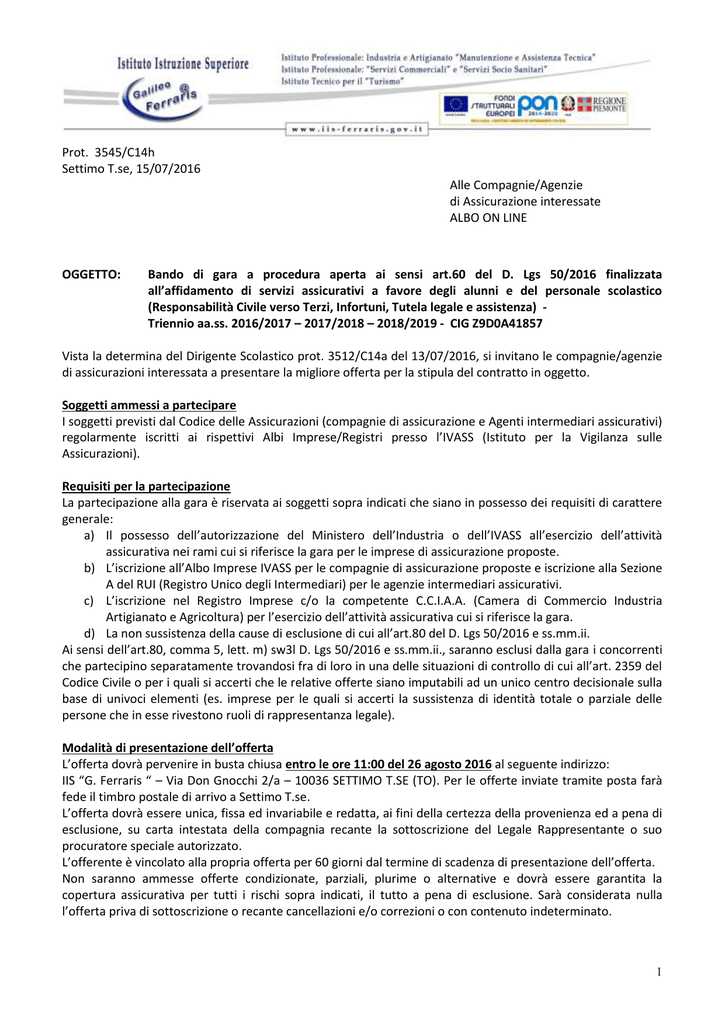 Istituto Istruzione Superiore
Galileo Ferraris

Istituto Professionale: Industria e Artigianato "Manutenzione e Assistenza Tecnica"
Istituto Professionale: "Servizi Commerciali" e "Servizi Socio Sanitari"
Istituto Tecnico per il "Turismo"

FONDI STRUTTURALI EUROPEI pon 2014-2020 REGIONE PIEMONTE

www.iis-ferraris.gov.it

Prot. 3545/C14h
Settimo T.se, 15/07/2016

Alle Compagnie/Agenzie
di Assicurazione interessate
ALBO ON LINE

OGGETTO: Bando di gara a procedura aperta ai sensi art.60 del D. Lgs 50/2016 finalizzata all'affidamento di servizi assicurativi a favore degli alunni e del personale scolastico (Responsabilità Civile verso Terzi, Infortuni, Tutela legale e assistenza) - Triennio aa.ss. 2016/2017 – 2017/2018 – 2018/2019 - CIG Z9D0A41857

Vista la determina del Dirigente Scolastico prot. 3512/C14a del 13/07/2016, si invitano le compagnie/agenzie di assicurazioni interessata a presentare la migliore offerta per la stipula del contratto in oggetto.

Soggetti ammessi a partecipare
I soggetti previsti dal Codice delle Assicurazioni (compagnie di assicurazione e Agenti intermediari assicurativi) regolarmente iscritti ai rispettivi Albi Imprese/Registri presso l'IVASS (Istituto per la Vigilanza sulle Assicurazioni).

Requisiti per la partecipazione
La partecipazione alla gara è riservata ai soggetti sopra indicati che siano in possesso dei requisiti di carattere generale:
a) Il possesso dell'autorizzazione del Ministero dell'Industria o dell'IVASS all'esercizio dell'attività assicurativa nei rami cui si riferisce la gara per le imprese di assicurazione proposte.
b) L'iscrizione all'Albo Imprese IVASS per le compagnie di assicurazione proposte e iscrizione alla Sezione A del RUI (Registro Unico degli Intermediari) per le agenzie intermediari assicurativi.
c) L'iscrizione nel Registro Imprese c/o la competente C.C.I.A.A. (Camera di Commercio Industria Artigianato e Agricoltura) per l'esercizio dell'attività assicurativa cui si riferisce la gara.
d) La non sussistenza della cause di esclusione di cui all'art.80 del D. Lgs 50/2016 e ss.mm.ii.
Ai sensi dell'art.80, comma 5, lett. m) sw3l D. Lgs 50/2016 e ss.mm.ii., saranno esclusi dalla gara i concorrenti che partecipino separatamente trovandosi fra di loro in una delle situazioni di controllo di cui all'art. 2359 del Codice Civile o per i quali si accerti che le relative offerte siano imputabili ad un unico centro decisionale sulla base di univoci elementi (es. imprese per le quali si accerti la sussistenza di identità totale o parziale delle persone che in esse rivestono ruoli di rappresentanza legale).

Modalità di presentazione dell'offerta
L'offerta dovrà pervenire in busta chiusa entro le ore 11:00 del 26 agosto 2016 al seguente indirizzo:
IIS "G. Ferraris " – Via Don Gnocchi 2/a – 10036 SETTIMO T.SE (TO). Per le offerte inviate tramite posta farà fede il timbro postale di arrivo a Settimo T.se.
L'offerta dovrà essere unica, fissa ed invariabile e redatta, ai fini della certezza della provenienza ed a pena di esclusione, su carta intestata della compagnia recante la sottoscrizione del Legale Rappresentante o suo procuratore speciale autorizzato.
L'offerente è vincolato alla propria offerta per 60 giorni dal termine di scadenza di presentazione dell'offerta.
Non saranno ammesse offerte condizionate, parziali, plurime o alternative e dovrà essere garantita la copertura assicurativa per tutti i rischi sopra indicati, il tutto a pena di esclusione. Sarà considerata nulla l'offerta priva di sottoscrizione o recante cancellazioni e/o correzioni o con contenuto indeterminato.

1